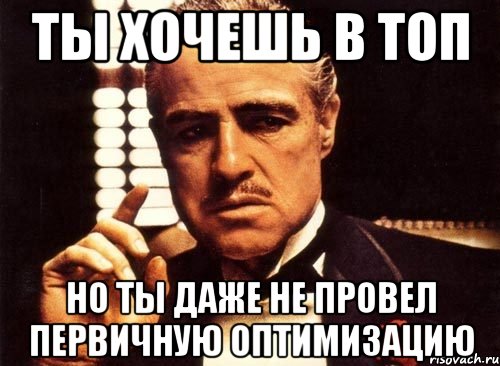 ТЫ ХОЧЕШЬ В ТОП

НО ТЫ ДАЖЕ НЕ ПРОВЕЛ ПЕРВИЧНУЮ ОПТИМИЗАЦИЮ

risovach.ru